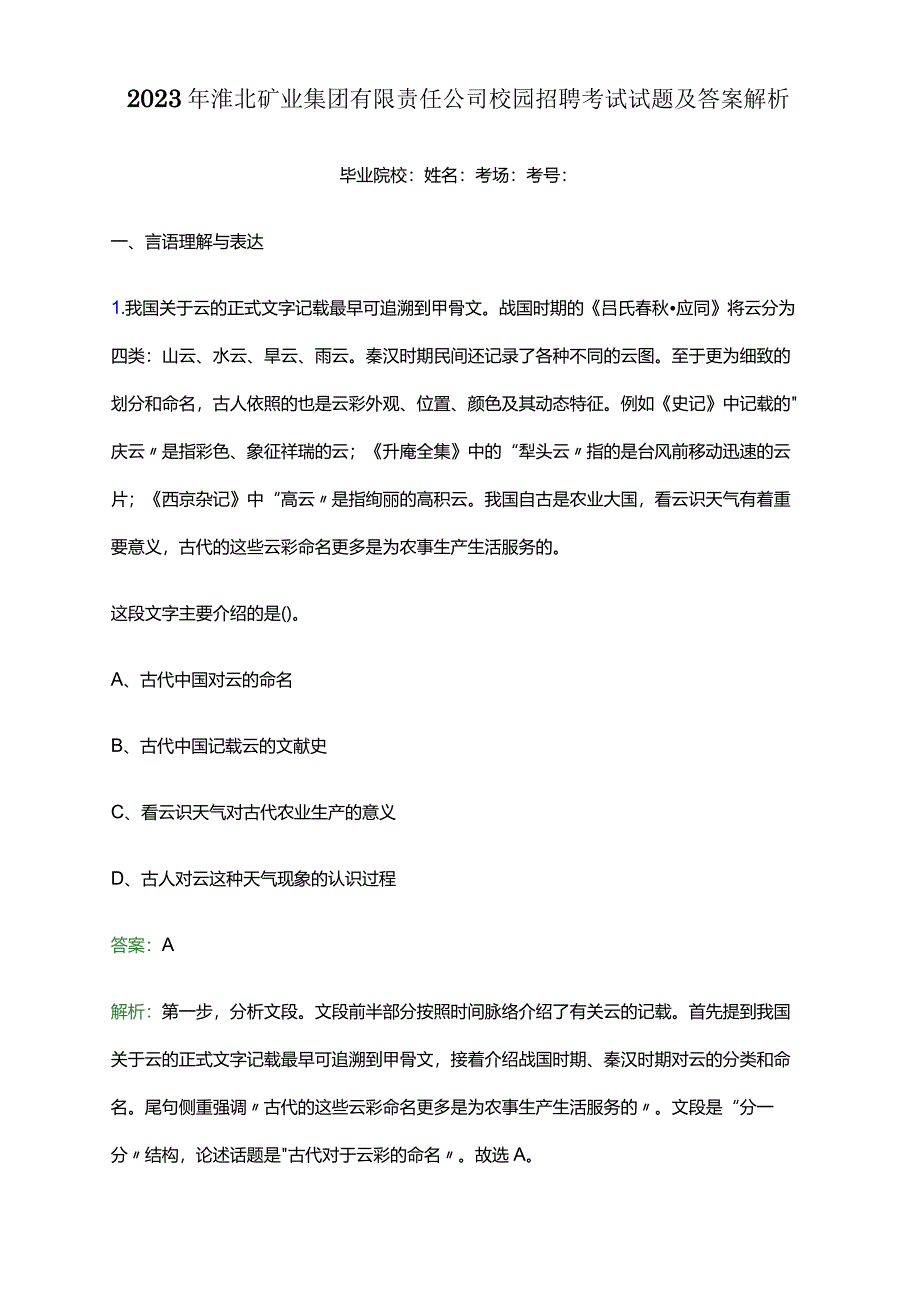 2023年淮北矿业集团有限责任公司校园招聘考试试题及答案解析

毕业院校：姓名：考场：考号：

一、言语理解与表达

1.我国关于云的正式文字记载最早可追溯到甲骨文。战国时期的《吕氏春秋•应同》将云分为四类：山云、水云、旱云、雨云。秦汉时期民间还记录了各种不同的云图。至于更为细致的划分和命名，古人依照的也是云彩外观、位置、颜色及其动态特征。例如《史记》中记载的"庆云〃是指彩色、象征祥瑞的云；《升庵全集》中的“犁头云〃指的是台风前移动迅速的云片；《西京杂记》中“高云〃是指绚丽的高积云。我国自古是农业大国，看云识天气有着重要意义，古代的这些云彩命名更多是为农事生产生活服务的。

这段文字主要介绍的是()。

A、古代中国对云的命名

B、古代中国记载云的文献史

C、看云识天气对古代农业生产的意义

D、古人对云这种天气现象的认识过程

答案：A

解析：第一步，分析文段。文段前半部分按照时间脉络介绍了有关云的记载。首先提到我国关于云的正式文字记载最早可追溯到甲骨文，接着介绍战国时期、秦汉时期对云的分类和命名。尾句侧重强调〃古代的这些云彩命名更多是为农事生产生活服务的〃。文段是“分一分〃结构，论述话题是"古代对于云彩的命名〃。故选A。